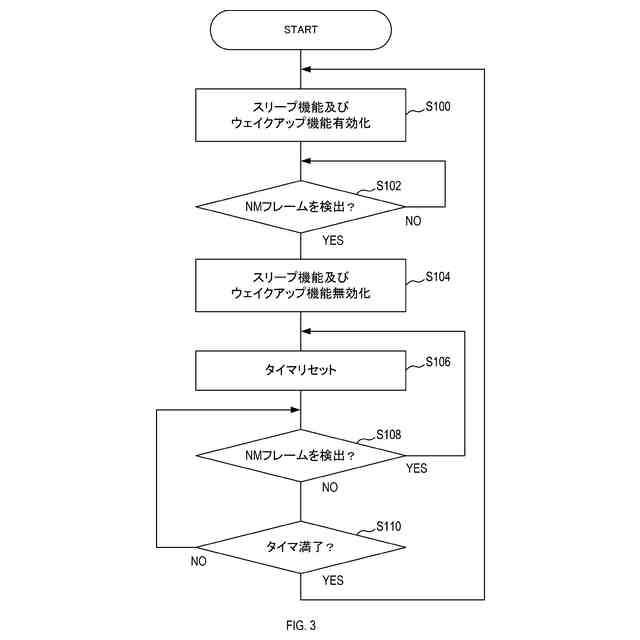 START

スリープ機能及び
ウェイクアップ機能有効化

S100

S102

NMフレームを検出？

NO

YES

スリープ機能及び
ウェイクアップ機能無効化

S104

タイマリセット

S106

S108

NMフレームを検出？

YES

NO

S110

タイマ満了？

NO

YES

FIG. 3